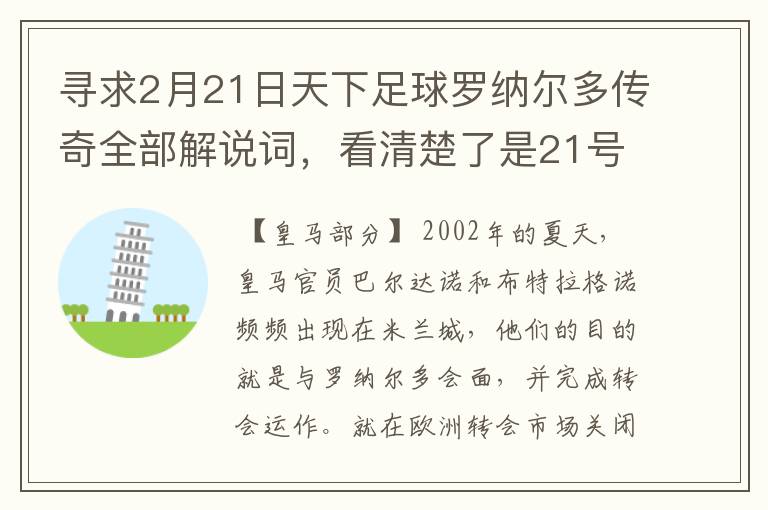 寻求2月21日天下足球罗纳尔多传奇全部解说词，看清楚了是21号

【皇马部分】2002年的夏天，皇马官员巴尔达诺和布特拉格诺频频出现在米兰城，他们的目的就是与罗纳尔多会面，并完成转会运作。就在欧洲转会市场关闭